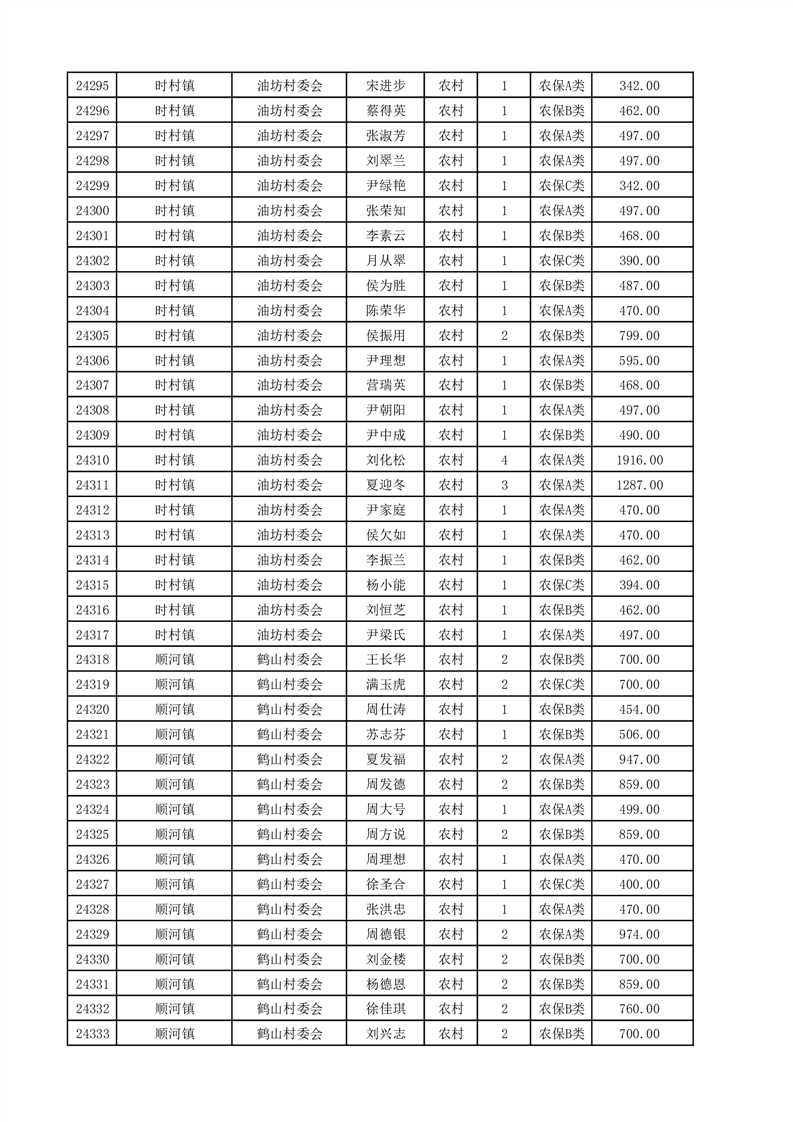 | 24295 | 时村镇 | 油坊村委会 | 宋进步 | 农村 | 1 | 农保A类 | 342.00 |
|---|---|---|---|---|---|---|---|
| 24296 | 时村镇 | 油坊村委会 | 蔡得英 | 农村 | 1 | 农保B类 | 462.00 |
| 24297 | 时村镇 | 油坊村委会 | 张淑芳 | 农村 | 1 | 农保A类 | 497.00 |
| 24298 | 时村镇 | 油坊村委会 | 刘翠兰 | 农村 | 1 | 农保A类 | 497.00 |
| 24299 | 时村镇 | 油坊村委会 | 尹绿艳 | 农村 | 1 | 农保C类 | 342.00 |
| 24300 | 时村镇 | 油坊村委会 | 张荣知 | 农村 | 1 | 农保A类 | 497.00 |
| 24301 | 时村镇 | 油坊村委会 | 李素云 | 农村 | 1 | 农保B类 | 468.00 |
| 24302 | 时村镇 | 油坊村委会 | 月从翠 | 农村 | 1 | 农保C类 | 390.00 |
| 24303 | 时村镇 | 油坊村委会 | 侯为胜 | 农村 | 1 | 农保B类 | 487.00 |
| 24304 | 时村镇 | 油坊村委会 | 陈荣华 | 农村 | 1 | 农保A类 | 470.00 |
| 24305 | 时村镇 | 油坊村委会 | 侯振用 | 农村 | 2 | 农保B类 | 799.00 |
| 24306 | 时村镇 | 油坊村委会 | 尹理想 | 农村 | 1 | 农保A类 | 595.00 |
| 24307 | 时村镇 | 油坊村委会 | 营瑞英 | 农村 | 1 | 农保B类 | 468.00 |
| 24308 | 时村镇 | 油坊村委会 | 尹朝阳 | 农村 | 1 | 农保A类 | 497.00 |
| 24309 | 时村镇 | 油坊村委会 | 尹中成 | 农村 | 1 | 农保B类 | 490.00 |
| 24310 | 时村镇 | 油坊村委会 | 刘化松 | 农村 | 4 | 农保A类 | 1916.00 |
| 24311 | 时村镇 | 油坊村委会 | 夏迎冬 | 农村 | 3 | 农保A类 | 1287.00 |
| 24312 | 时村镇 | 油坊村委会 | 尹家庭 | 农村 | 1 | 农保A类 | 470.00 |
| 24313 | 时村镇 | 油坊村委会 | 侯欠如 | 农村 | 1 | 农保A类 | 470.00 |
| 24314 | 时村镇 | 油坊村委会 | 李振兰 | 农村 | 1 | 农保B类 | 462.00 |
| 24315 | 时村镇 | 油坊村委会 | 杨小能 | 农村 | 1 | 农保C类 | 394.00 |
| 24316 | 时村镇 | 油坊村委会 | 刘恒芝 | 农村 | 1 | 农保B类 | 462.00 |
| 24317 | 时村镇 | 油坊村委会 | 尹梁氏 | 农村 | 1 | 农保A类 | 497.00 |
| 24318 | 顺河镇 | 鹤山村委会 | 王长华 | 农村 | 2 | 农保B类 | 700.00 |
| 24319 | 顺河镇 | 鹤山村委会 | 满玉虎 | 农村 | 2 | 农保C类 | 700.00 |
| 24320 | 顺河镇 | 鹤山村委会 | 周仕涛 | 农村 | 1 | 农保B类 | 454.00 |
| 24321 | 顺河镇 | 鹤山村委会 | 苏志芬 | 农村 | 1 | 农保B类 | 506.00 |
| 24322 | 顺河镇 | 鹤山村委会 | 夏发福 | 农村 | 2 | 农保A类 | 947.00 |
| 24323 | 顺河镇 | 鹤山村委会 | 周发德 | 农村 | 2 | 农保B类 | 859.00 |
| 24324 | 顺河镇 | 鹤山村委会 | 周大号 | 农村 | 1 | 农保A类 | 499.00 |
| 24325 | 顺河镇 | 鹤山村委会 | 周方说 | 农村 | 2 | 农保B类 | 859.00 |
| 24326 | 顺河镇 | 鹤山村委会 | 周理想 | 农村 | 1 | 农保A类 | 470.00 |
| 24327 | 顺河镇 | 鹤山村委会 | 徐圣合 | 农村 | 1 | 农保C类 | 400.00 |
| 24328 | 顺河镇 | 鹤山村委会 | 张洪忠 | 农村 | 1 | 农保A类 | 470.00 |
| 24329 | 顺河镇 | 鹤山村委会 | 周德银 | 农村 | 2 | 农保A类 | 974.00 |
| 24330 | 顺河镇 | 鹤山村委会 | 刘金楼 | 农村 | 2 | 农保B类 | 700.00 |
| 24331 | 顺河镇 | 鹤山村委会 | 杨德恩 | 农村 | 2 | 农保B类 | 859.00 |
| 24332 | 顺河镇 | 鹤山村委会 | 徐佳琪 | 农村 | 2 | 农保B类 | 760.00 |
| 24333 | 顺河镇 | 鹤山村委会 | 刘兴志 | 农村 | 2 | 农保B类 | 700.00 |